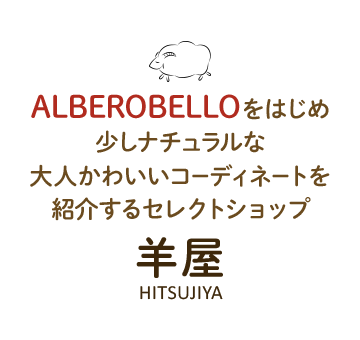 ALBEROBELLOをはじめ
少しナチュラルな
大人かわいいコーディネートを
紹介するセレクトショップ

羊屋
HITSUJIYA